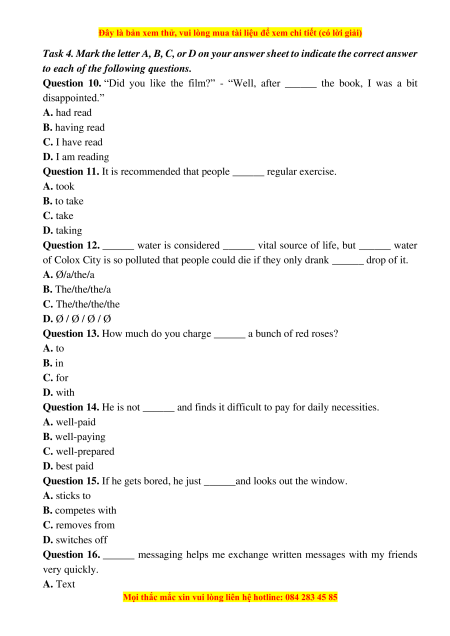 Đây là bản xem thử, vui lòng mua tài liệu để xem chi tiết (có lời giải)

Task 4. Mark the letter A, B, C, or D on your answer sheet to indicate the correct answer to each of the following questions.

Question 10. "Did you like the film?" - "Well, after ______ the book, I was a bit disappointed."
A. had read
B. having read
C. I have read
D. I am reading

Question 11. It is recommended that people ______ regular exercise.
A. took
B. to take
C. take
D. taking

Question 12. ______ water is considered ______ vital source of life, but ______ water of Colox City is so polluted that people could die if they only drank ______ drop of it.
A. Ø/a/the/a
B. The/the/the/a
C. The/the/the/the
D. Ø / Ø / Ø / Ø

Question 13. How much do you charge ______ a bunch of red roses?
A. to
B. in
C. for
D. with

Question 14. He is not ______ and finds it difficult to pay for daily necessities.
A. well-paid
B. well-paying
C. well-prepared
D. best paid

Question 15. If he gets bored, he just ______and looks out the window.
A. sticks to
B. competes with
C. removes from
D. switches off

Question 16. ______ messaging helps me exchange written messages with my friends very quickly.
A. Text

Mọi thắc mắc xin vui lòng liên hệ hotline: 084 283 45 85